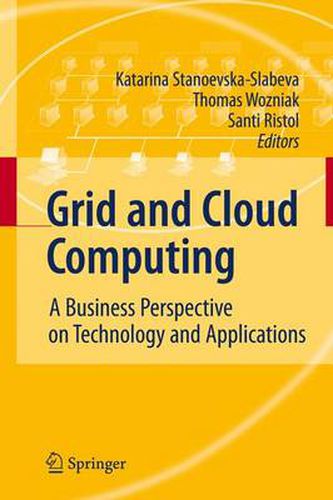 Katarina Stanoevska-Slabeva
Thomas Wozniak
Santi Ristol
Editors

Grid and Cloud Computing

A Business Perspective on Technology and Applications

Springer